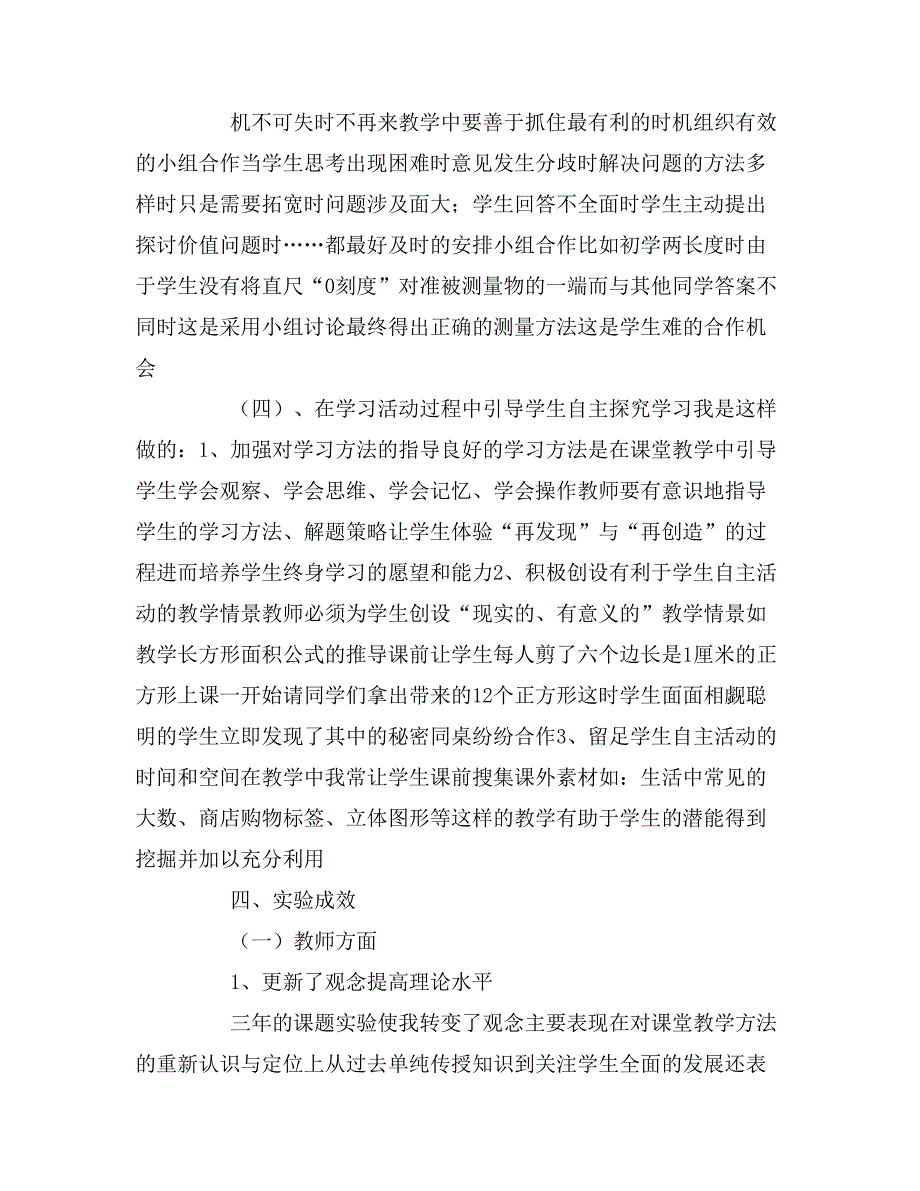 机不可失时不再来教学中要善于抓住最有利的时机组织有效的小组合作当学生思考出现困难时意见发生分歧时解决问题的方法多样时只是需要拓宽时问题涉及面大；学生回答不全面时学生主动提出探讨价值问题时……都最好及时的安排小组合作比如初学两长度时由于学生没有将直尺“0刻度”对准被测量物的一端而与其他同学答案不同时这是采用小组讨论最终得出正确的测量方法这是学生难的合作机会

（四）、在学习活动过程中引导学生自主探究学习我是这样做的：1、加强对学习方法的指导良好的学习方法是在课堂教学中引导学生学会观察、学会思维、学会记忆、学会操作教师要有意识地指导学生的学习方法、解题策略让学生体验“再发现”与“再创造”的过程进而培养学生终身学习的愿望和能力2、积极创设有利于学生自主活动的教学情景教师必须为学生创设“现实的、有意义的”教学情景如教学长方形面积公式的推导课前让学生每人剪了六个边长是1厘米的正方形上课一开始请同学们拿出带来的12个正方形这时学生面面相觑聪明的学生立即发现了其中的秘密同桌纷纷合作3、留足学生自主活动的时间和空间在教学中我常让学生课前搜集课外素材如：生活中常见的大数、商店购物标签、立体图形等这样的教学有助于学生的潜能得到挖掘并加以充分利用

四、实验成效

（一）教师方面

1、更新了观念提高理论水平

三年的课题实验使我转变了观念主要表现在对课堂教学方法的重新认识与定位上从过去单纯传授知识到关注学生全面的发展还表